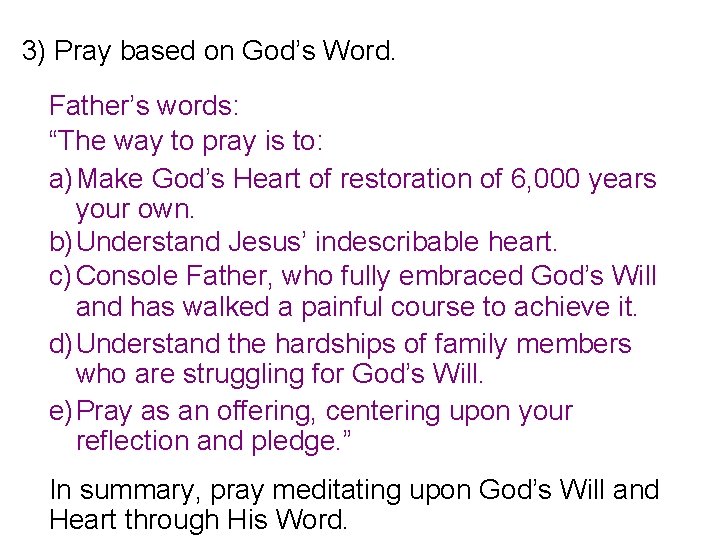 3) Pray based on God's Word.

Father's words:

"The way to pray is to:

a) Make God's Heart of restoration of 6,000 years your own.

b) Understand Jesus' indescribable heart.

c) Console Father, who fully embraced God's Will and has walked a painful course to achieve it.

d) Understand the hardships of family members who are struggling for God's Will.

e) Pray as an offering, centering upon your reflection and pledge."

In summary, pray meditating upon God's Will and Heart through His Word.